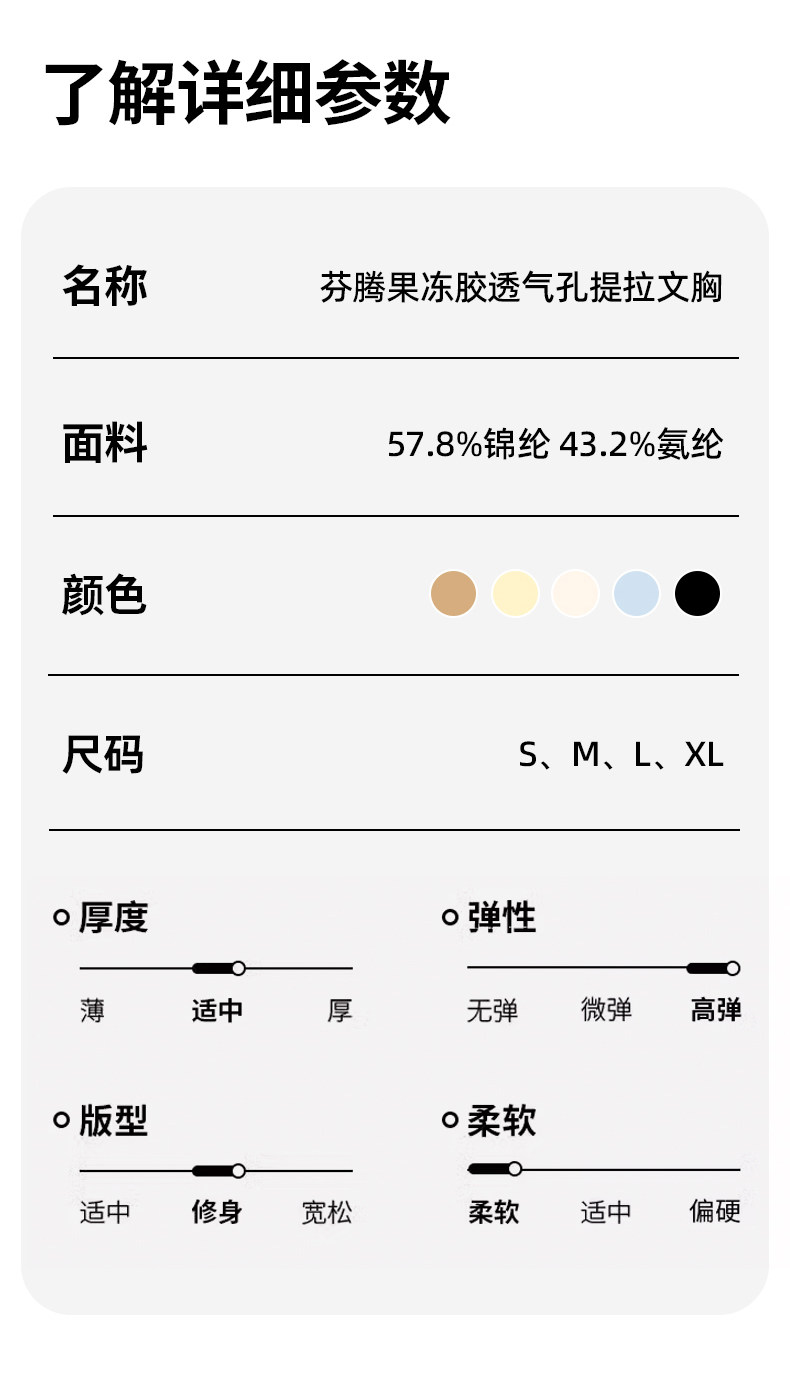 了解详细参数

名称 芬腾果冻胶透气孔提拉文胸

面料 57.8%锦纶 43.2%氨纶

颜色

尺码 S、M、L、XL

厚度
薄 适中 厚

弹性
无弹 微弹 高弹

版型
适中 修身 宽松

柔软
柔软 适中 偏硬